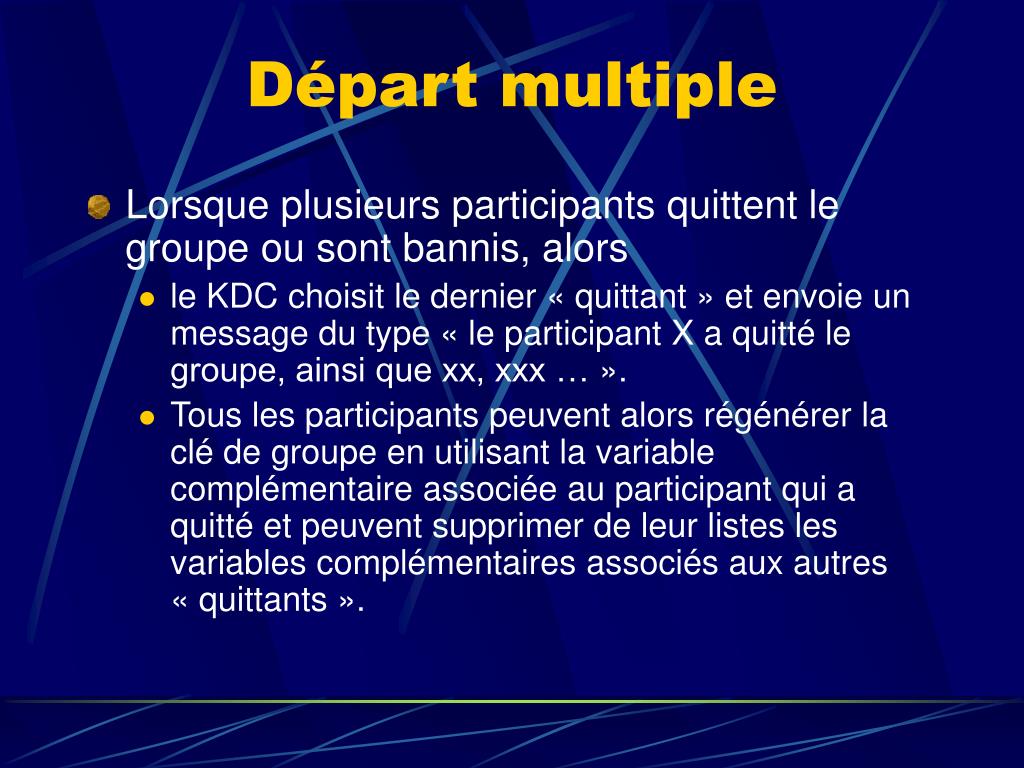 Départ multiple

Lorsque plusieurs participants quittent le groupe ou sont bannis, alors

le KDC choisit le dernier « quittant » et envoie un message du type « le participant X a quitté le groupe, ainsi que xx, xxx … ».

Tous les participants peuvent alors régénérer la clé de groupe en utilisant la variable complémentaire associée au participant qui a quitté et peuvent supprimer de leur listes les variables complémentaires associés aux autres « quittants ».